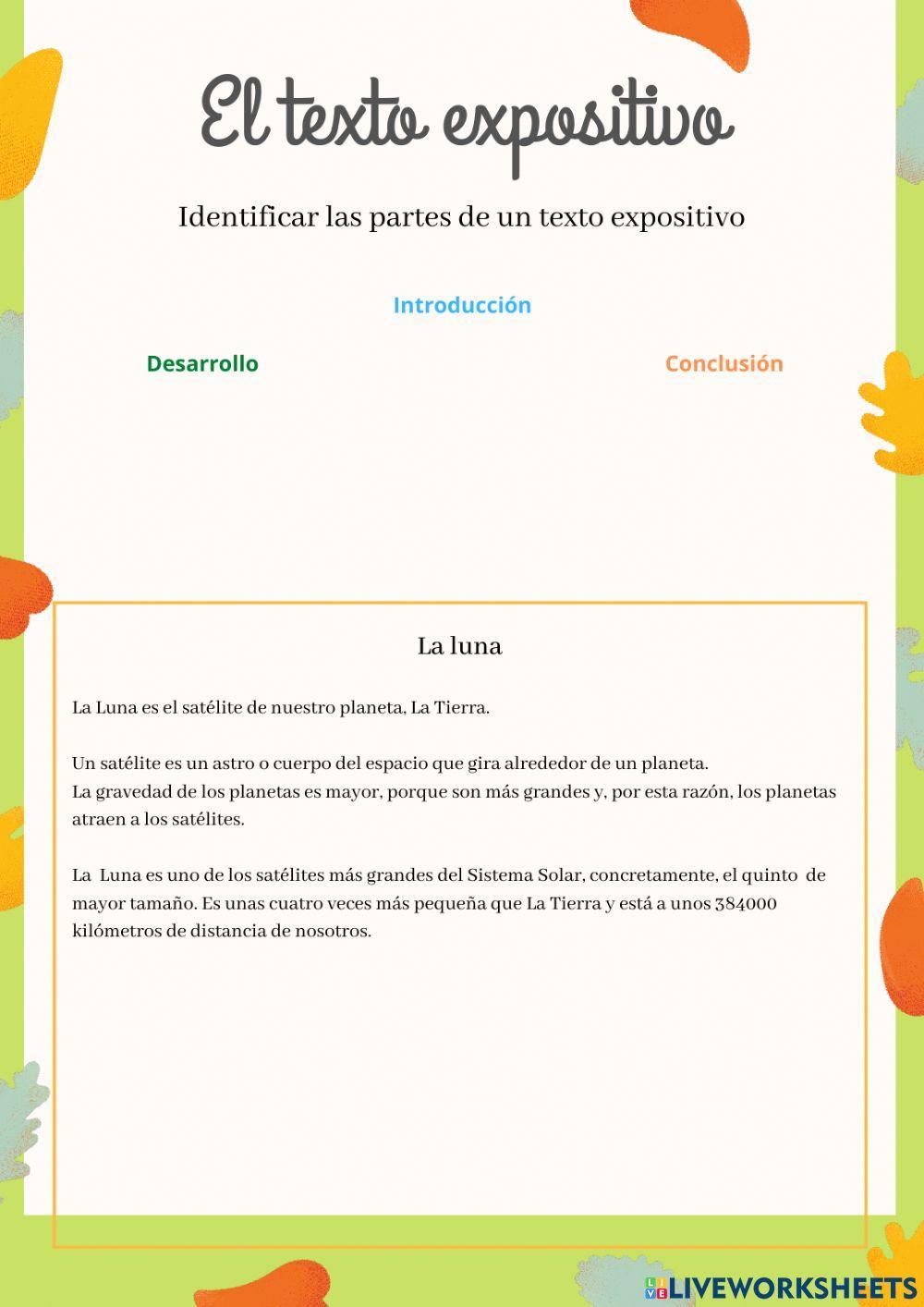 El texto expositivo

Identificar las partes de un texto expositivo

Introducción

Desarrollo

Conclusión

La luna

La Luna es el satélite de nuestro planeta, La Tierra.

Un satélite es un astro o cuerpo del espacio que gira alrededor de un planeta.
La gravedad de los planetas es mayor, porque son más grandes y, por esta razón, los planetas atraen a los satélites.

La Luna es uno de los satélites más grandes del Sistema Solar, concretamente, el quinto de mayor tamaño. Es unas cuatro veces más pequeña que La Tierra y está a unos 384000 kilómetros de distancia de nosotros.

LIVEWORKSHEETS